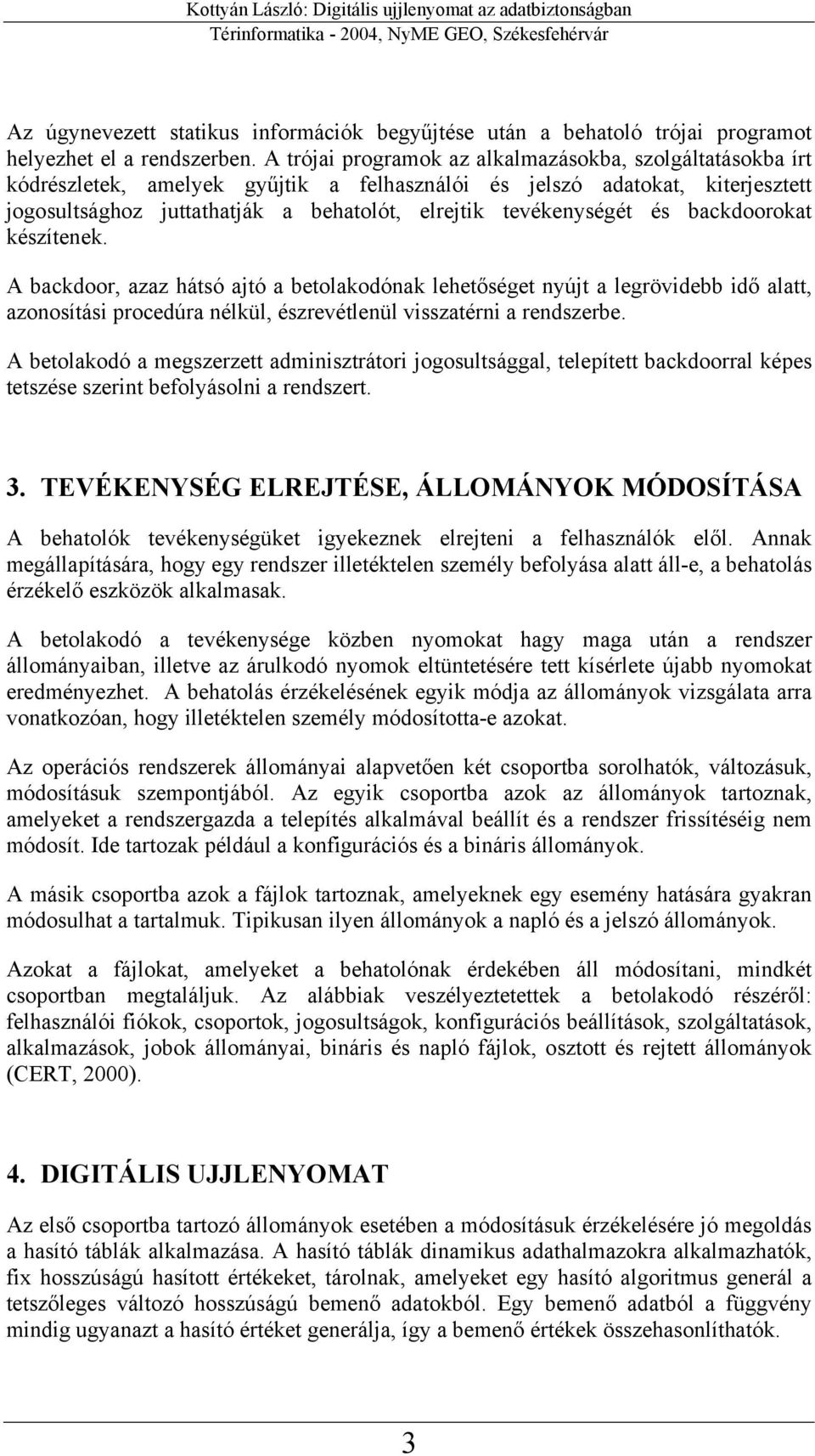 Kottyán László: Digitális ujjlenyomat az adatbiztonságban
Térinformatika - 2004, NyME GEO, Székesfehérvár

Az úgynevezett statikus információk begyűjtése után a behatoló trójai programot helyezhet el a rendszerben. A trójai programok az alkalmazásokba, szolgáltatásokba írt kódrészletek, amelyek gyűjtik a felhasználói és jelszó adatokat, kiterjesztett jogosultsághoz juttathatják a behatolót, elrejtik tevékenységét és backdoorokat készítenek.

A backdoor, azaz hátsó ajtó a betolakodónak lehetőséget nyújt a legrövidebb idő alatt, azonosítási procedúra nélkül, észrevétlenül visszatérni a rendszerbe.

A betolakodó a megszerzett adminisztrátori jogosultsággal, telepített backdoorral képes tetszése szerint befolyásolni a rendszert.

3. TEVÉKENYSÉG ELREJTÉSE, ÁLLOMÁNYOK MÓDOSÍTÁSA

A behatolók tevékenységüket igyekeznek elrejteni a felhasználók elől. Annak megállapítására, hogy egy rendszer illetéktelen személy befolyása alatt áll-e, a behatolás érzékelő eszközök alkalmasak.

A betolakodó a tevékenysége közben nyomokat hagy maga után a rendszer állományaiban, illetve az árulkodó nyomok eltüntetésére tett kísérlete újabb nyomokat eredményezhet. A behatolás érzékelésének egyik módja az állományok vizsgálata arra vonatkozóan, hogy illetéktelen személy módosította-e azokat.

Az operációs rendszerek állományai alapvetően két csoportba sorolhatók, változásuk, módosításuk szempontjából. Az egyik csoportba azok az állományok tartoznak, amelyeket a rendszergazda a telepítés alkalmával beállít és a rendszer frissítéséig nem módosít. Ide tartozak például a konfigurációs és a bináris állományok.

A másik csoportba azok a fájlok tartoznak, amelyeknek egy esemény hatására gyakran módosulhat a tartalmuk. Tipikusan ilyen állományok a napló és a jelszó állományok.

Azokat a fájlokat, amelyeket a behatolónak érdekében áll módosítani, mindkét csoportban megtaláljuk. Az alábbiak veszélyeztetettek a betolakodó részéről: felhasználói fiókok, csoportok, jogosultságok, konfigurációs beállítások, szolgáltatások, alkalmazások, jobok állományai, bináris és napló fájlok, osztott és rejtett állományok (CERT, 2000).

4. DIGITÁLIS UJJLENYOMAT

Az első csoportba tartozó állományok esetében a módosításuk érzékelésére jó megoldás a hasító táblák alkalmazása. A hasító táblák dinamikus adathalmazokra alkalmazhatók, fix hosszúságú hasított értékeket, tárolnak, amelyeket egy hasító algoritmus generál a tetszőleges változó hosszúságú bemenő adatokból. Egy bemenő adatból a függvény mindig ugyanazt a hasító értéket generálja, így a bemenő értékek összehasonlíthatók.

3